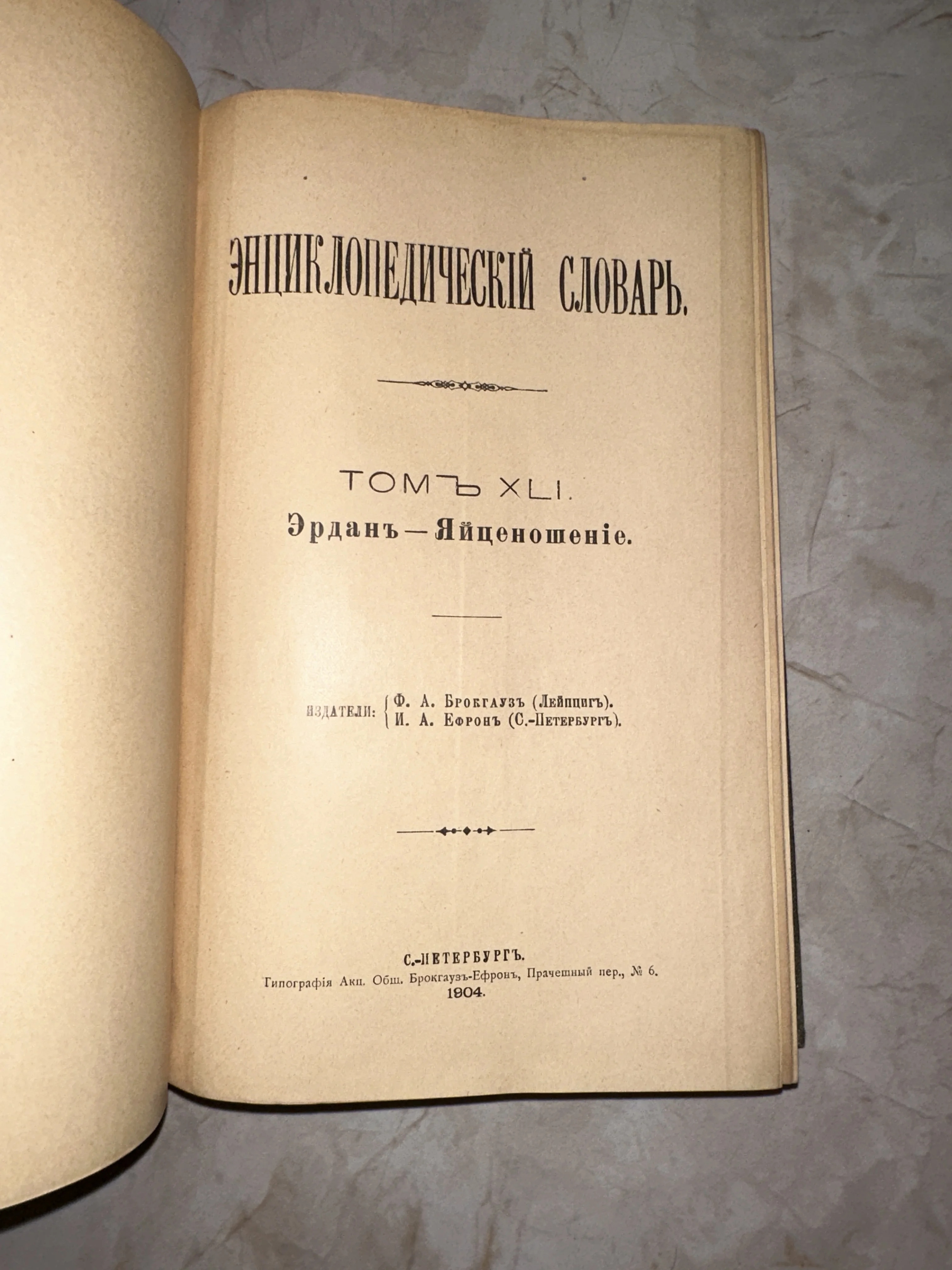 ЭНЦИКЛОПЕДИЧЕСКІЙ СЛОВАРЬ.

ТОМЪ XLI.

Эрданъ — Яйценошеніе.

ИЗДАТЕЛИ: Ф. А. Брокгаузъ (Лейпцигъ).
И. А. Ефронъ (С.-Петербургъ).

С.-ПЕТЕРБУРГЪ.
Типографія Акц. Общ. Брокгаузъ-Ефронъ, Прачешный пер., № 6.
1904.